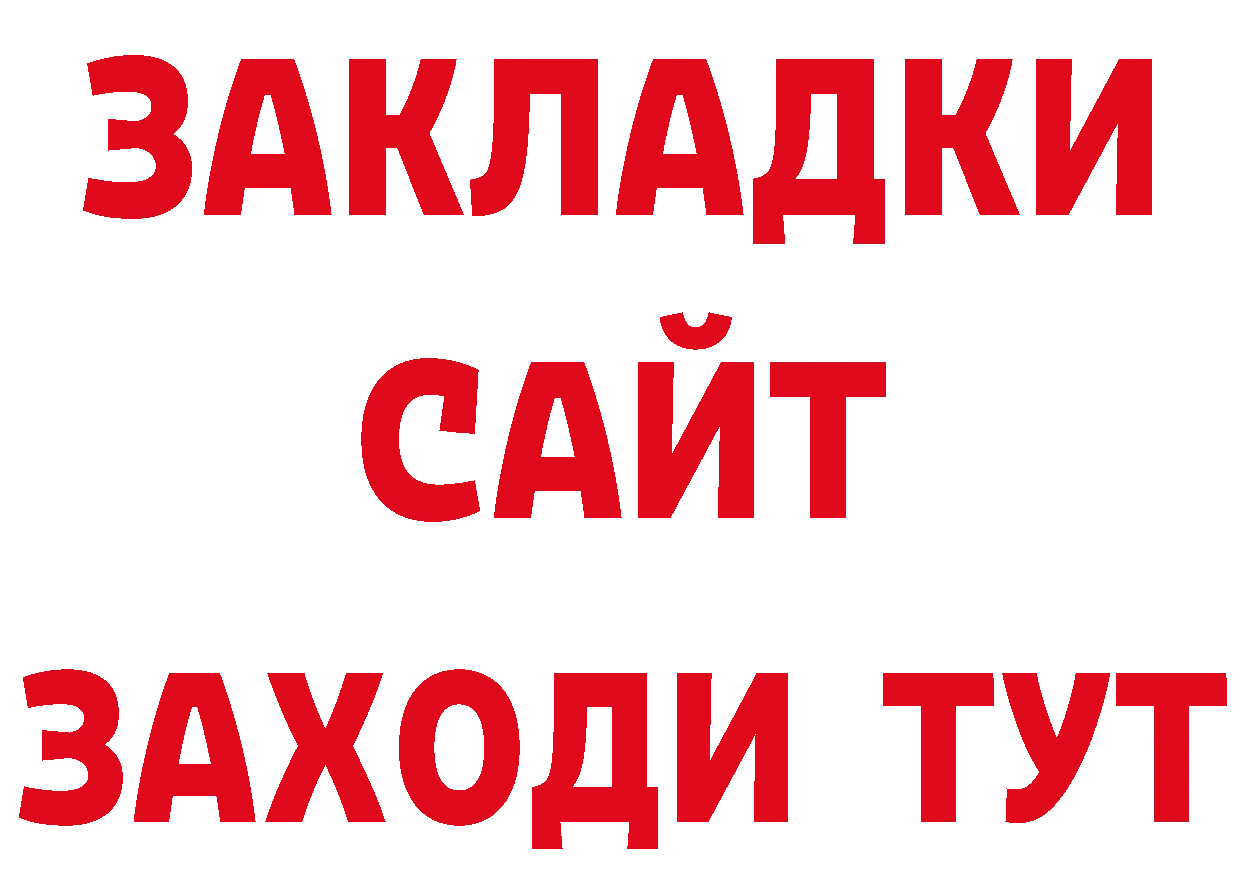 ЗАКЛАДКИ
САЙТ
ЗАХОДИ ТУТ